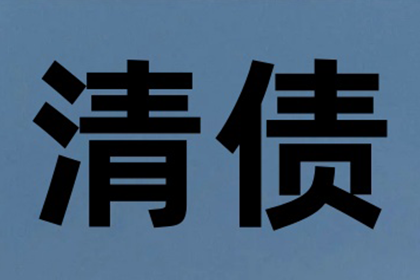 清债